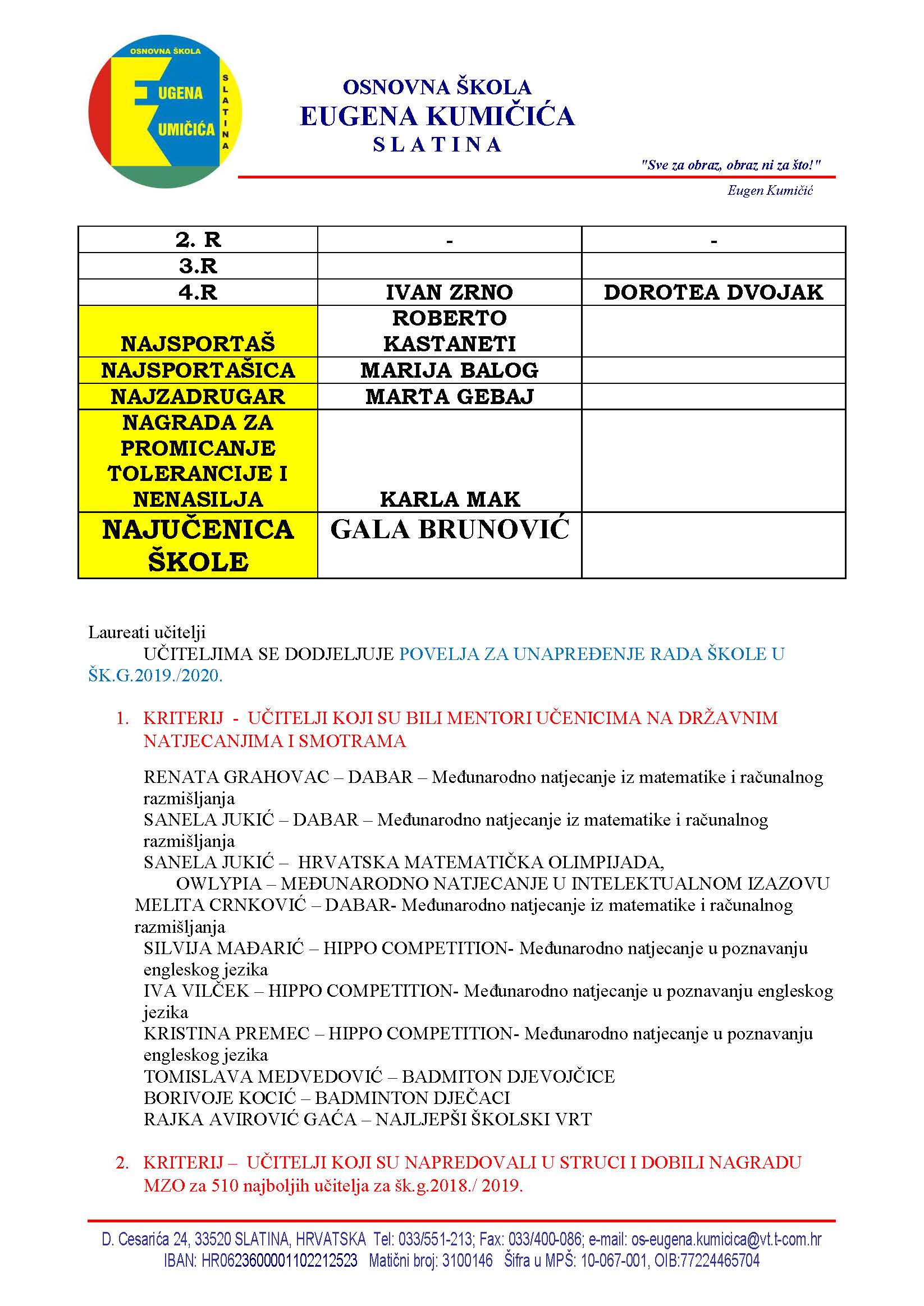 OSNOVNA ŠKOLA
EUGENA
KUMIČIĆA
SLATINA

OSNOVNA ŠKOLA
EUGENA KUMIČIĆA
SLATINA

"Sve za obraz, obraz ni za što!"
Eugen Kumičić

| 2. R | - | - |
|---|---|---|
| 3.R | | |
| 4.R | IVAN ZRNO | DOROTEA DVOJAK |
| NAJSPORTAŠ | ROBERTO KASTANETI | |
| NAJSPORTAŠICA | MARIJA BALOG | |
| NAJZADRUGAR | MARTA GEBAJ | |
| NAGRADA ZA PROMICANJE TOLERANCIJE I NENASILJA | KARLA MAK | |
| NAJUČENICA ŠKOLE | GALA BRUNOVIĆ | |

Laureati učitelji

UČITELJIMA SE DODJELJUJE POVELJA ZA UNAPREĐENJE RADA ŠKOLE U ŠK.G.2019./2020.

1. KRITERIJ - UČITELJI KOJI SU BILI MENTORI UČENICIMA NA DRŽAVNIM NATJECANJIMA I SMOTRAMA

RENATA GRAHOVAC – DABAR – Međunarodno natjecanje iz matematike i računalnog razmišljanja
SANELA JUKIĆ – DABAR – Međunarodno natjecanje iz matematike i računalnog razmišljanja
SANELA JUKIĆ – HRVATSKA MATEMATIČKA OLIMPIJADA,
OWLYPIA – MEĐUNARODNO NATJECANJE U INTELEKTUALNOM IZAZOVU
MELITA CRNKOVIĆ – DABAR- Međunarodno natjecanje iz matematike i računalnog razmišljanja
SILVIJA MAĐARIĆ – HIPPO COMPETITION- Međunarodno natjecanje u poznavanju engleskog jezika
IVA VILČEK – HIPPO COMPETITION- Međunarodno natjecanje u poznavanju engleskog jezika
KRISTINA PREMEC – HIPPO COMPETITION- Međunarodno natjecanje u poznavanju engleskog jezika
TOMISLAVA MEDVEDOVIĆ – BADMITON DJEVOJČICE
BORIVOJE KOCIĆ – BADMINTON DJEČACI
RAJKA AVIROVIĆ GAĆA – NAJLJEPŠI ŠKOLSKI VRT

2. KRITERIJ – UČITELJI KOJI SU NAPREDOVALI U STRUCI I DOBILI NAGRADU MZO za 510 najboljih učitelja za šk.g.2018./ 2019.

D. Cesarića 24, 33520 SLATINA, HRVATSKA Tel: 033/551-213; Fax: 033/400-086; e-mail: os-eugena.kumicica@vt.t-com.hr
IBAN: HR0623600001102212523 Matični broj: 3100146 Šifra u MPŠ: 10-067-001, OIB:77224465704